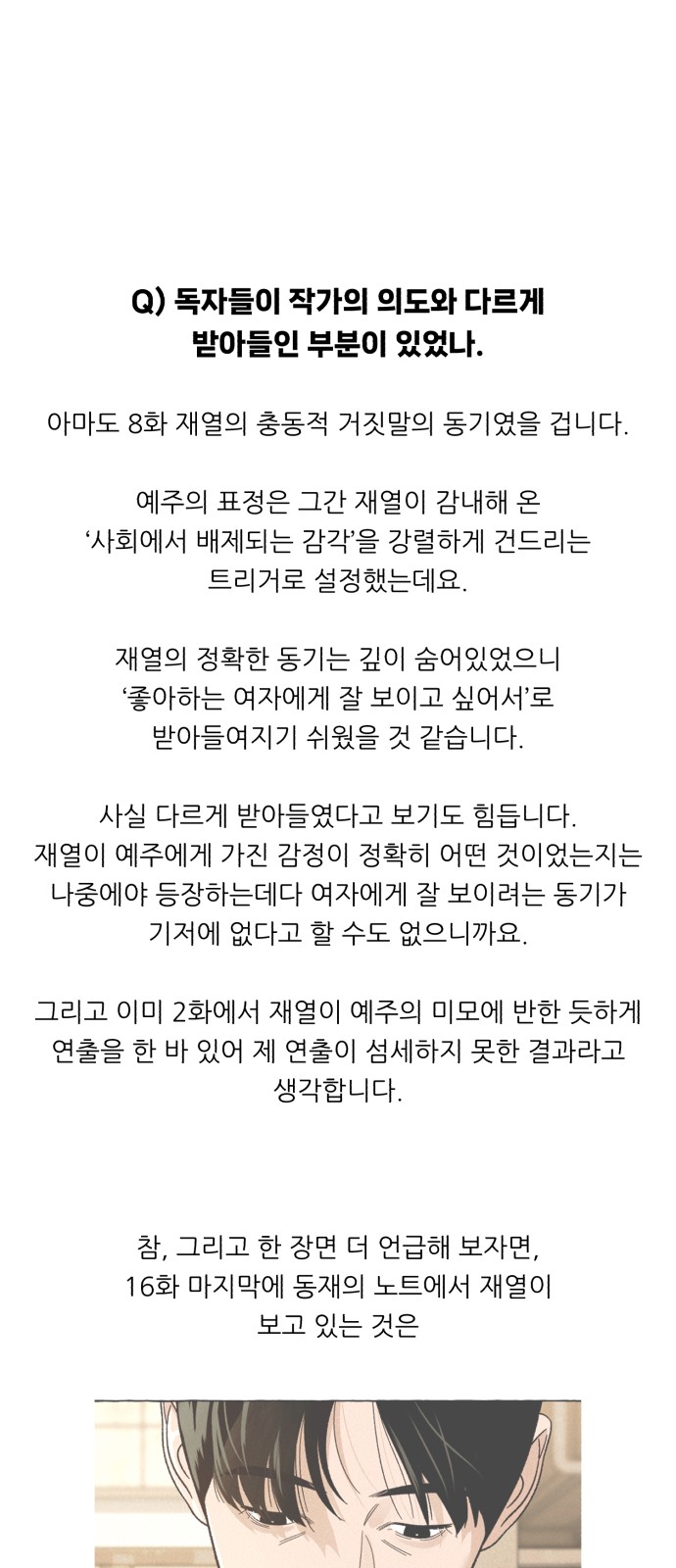 Q) 독자들이 작가의 의도와 다르게
받아들인 부분이 있었나.

아마도 8화 재열의 충동적 거짓말의 동기였을 겁니다.

예주의 표정은 그간 재열이 감내해 온 '사회에서 배제되는 감각'을 강렬하게 건드리는 트리거로 설정했는데요.

재열의 정확한 동기는 깊이 숨어있었으니 '좋아하는 여자에게 잘 보이고 싶어서'로 받아들여지기 쉬웠을 것 같습니다.

사실 다르게 받아들였다고 보기도 힘듭니다. 재열이 예주에게 가진 감정이 정확히 어떤 것이었는지는 나중에야 등장하는데다 여자에게 잘 보이려는 동기가 기저에 없다고 할 수도 없으니까요.

그리고 이미 2화에서 재열이 예주의 미모에 반한 듯하게 연출을 한 바 있어 제 연출이 섬세하지 못한 결과라고 생각합니다.

참, 그리고 한 장면 더 언급해 보자면,
16화 마지막에 동재의 노트에서 재열이
보고 있는 것은